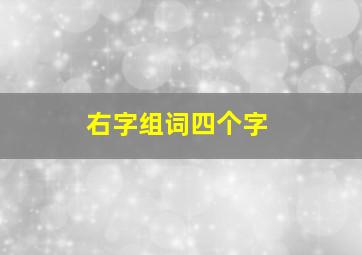 右字组词四个字